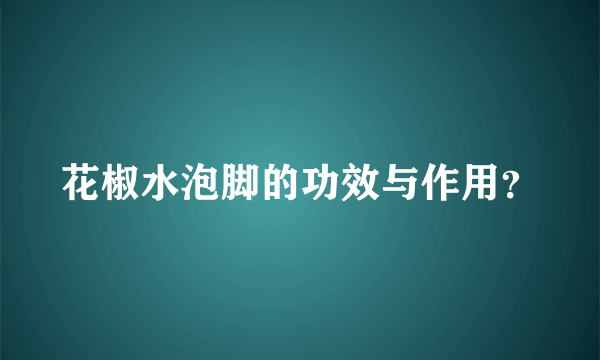 花椒水泡脚的功效与作用?